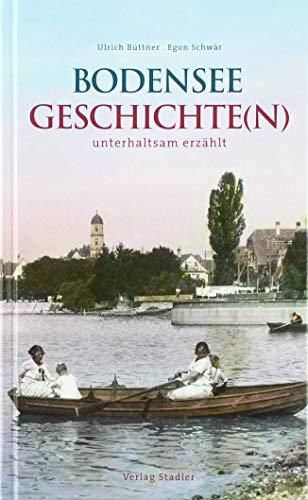 Ulrich Büttner . Egon Schwär

BODENSEE
GESCHICHTE(N)
unterhaltsam erzählt

Verlag Stadler